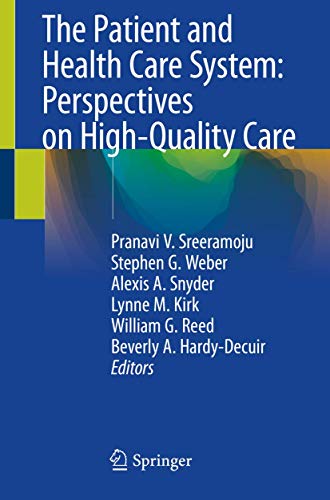 The Patient and Health Care System: Perspectives on High-Quality Care

Pranavi V. Sreeramoju
Stephen G. Weber
Alexis A. Snyder
Lynne M. Kirk
William G. Reed
Beverly A. Hardy-Decuir
Editors

Springer